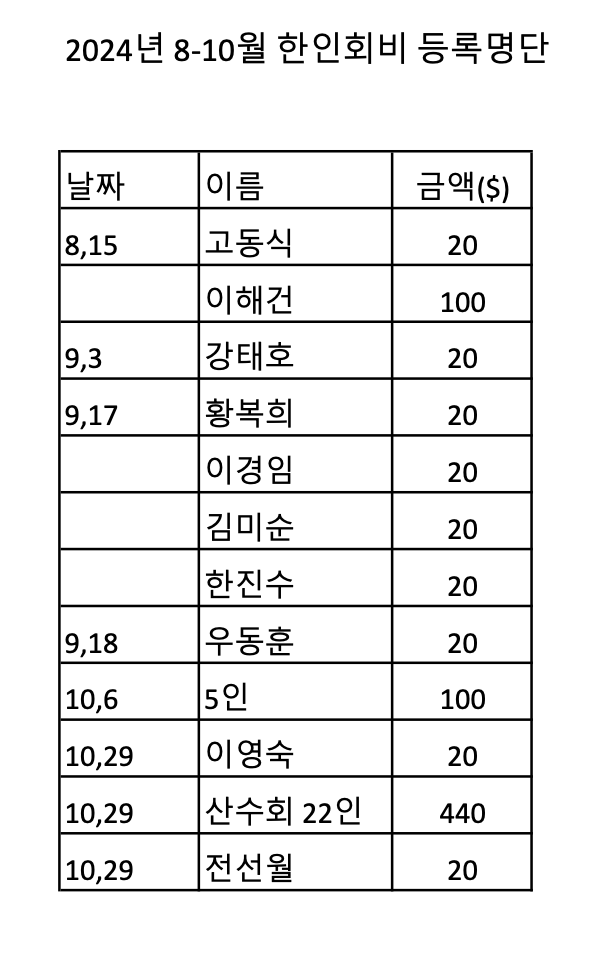 2024년 8-10월 한인회비 등록명단

| 날짜 | 이름 | 금액($) |
|---|---|---|
| 8,15 | 고동식 | 20 |
| | 이해건 | 100 |
| 9,3 | 강태호 | 20 |
| 9,17 | 황복희 | 20 |
| | 이경임 | 20 |
| | 김미순 | 20 |
| | 한진수 | 20 |
| 9,18 | 우동훈 | 20 |
| 10,6 | 5인 | 100 |
| 10,29 | 이영숙 | 20 |
| 10,29 | 산수회 22인 | 440 |
| 10,29 | 전선월 | 20 |